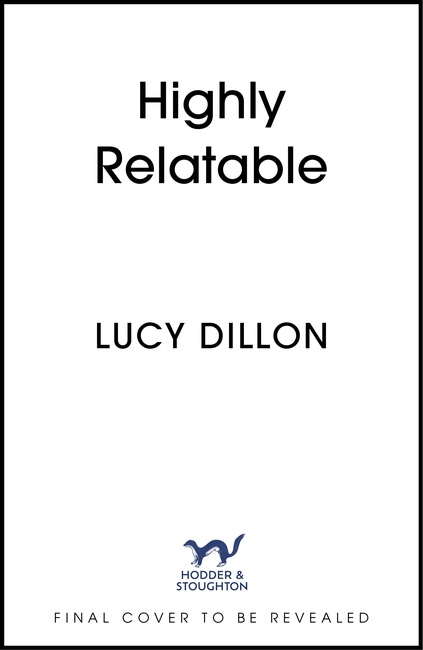 Highly Relatable

LUCY DILLON

HODDER & STOUGHTON

FINAL COVER TO BE REVEALED